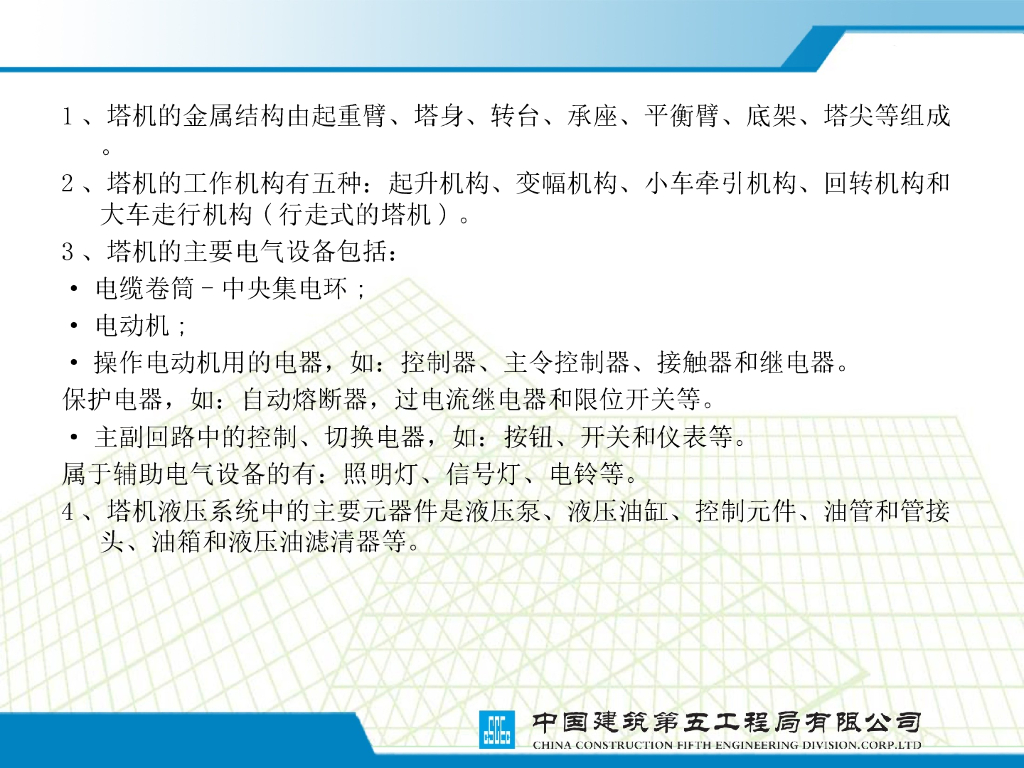 1、塔机的金属结构由起重臂、塔身、转台、承座、平衡臂、底架、塔尖等组成。

2、塔机的工作机构有五种：起升机构、变幅机构、小车牵引机构、回转机构和大车走行机构（行走式的塔机）。

3、塔机的主要电气设备包括：

• 电缆卷筒－中央集电环；

• 电动机；

• 操作电动机用的电器，如：控制器、主令控制器、接触器和继电器。

保护电器，如：自动熔断器，过电流继电器和限位开关等。

• 主副回路中的控制、切换电器，如：按钮、开关和仪表等。

属于辅助电气设备的有：照明灯、信号灯、电铃等。

4、塔机液压系统中的主要元器件是液压泵、液压油缸、控制元件、油管和管接头、油箱和液压油滤清器等。

中国建筑第五工程局有限公司
CHINA CONSTRUCTION FIFTH ENGINEERING DIVISION.CORP.LTD